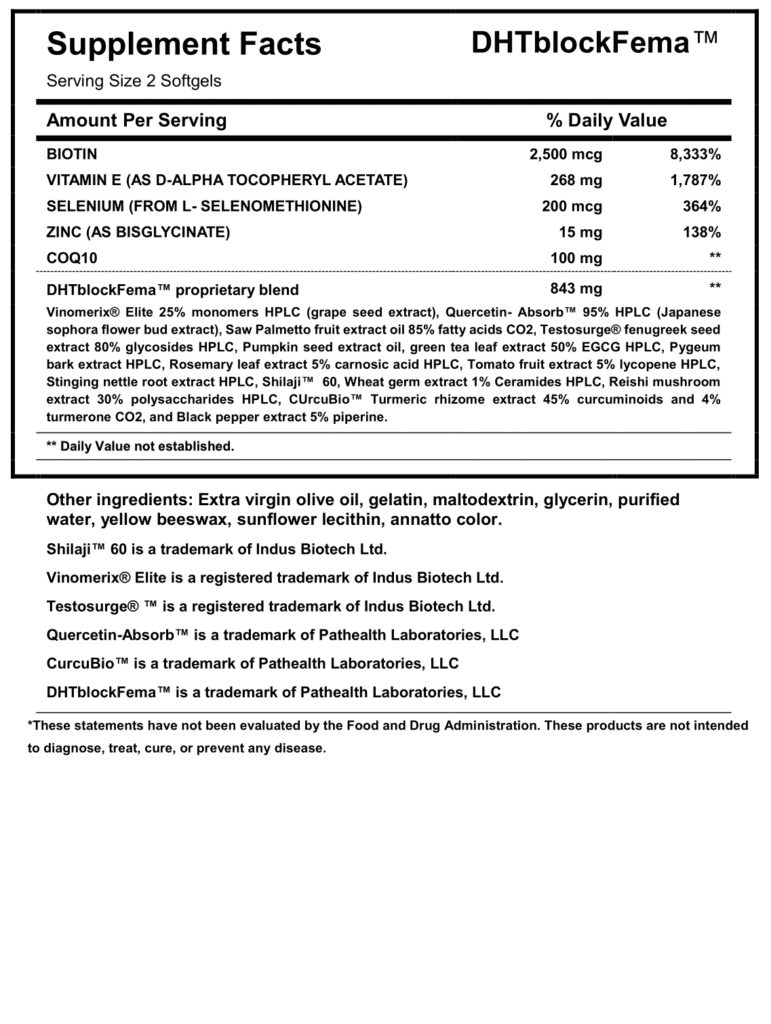 Supplement Facts

DHTblockFema™

Serving Size 2 Softgels

| Amount Per Serving | | % Daily Value |
|---|---|---|
| BIOTIN | 2,500 mcg | 8,333% |
| VITAMIN E (AS D-ALPHA TOCOPHERYL ACETATE) | 268 mg | 1,787% |
| SELENIUM (FROM L- SELENOMETHIONINE) | 200 mcg | 364% |
| ZINC (AS BISGLYCINATE) | 15 mg | 138% |
| COQ10 | 100 mg | ** |
| DHTblockFema™ proprietary blend | 843 mg | ** |

Vinomerix® Elite 25% monomers HPLC (grape seed extract), Quercetin- Absorb™ 95% HPLC (Japanese sophora flower bud extract), Saw Palmetto fruit extract oil 85% fatty acids CO2, Testosurge® fenugreek seed extract 80% glycosides HPLC, Pumpkin seed extract oil, green tea leaf extract 50% EGCG HPLC, Pygeum bark extract HPLC, Rosemary leaf extract 5% carnosic acid HPLC, Tomato fruit extract 5% lycopene HPLC, Stinging nettle root extract HPLC, Shilaji™ 60, Wheat germ extract 1% Ceramides HPLC, Reishi mushroom extract 30% polysaccharides HPLC, CUrcuBio™ Turmeric rhizome extract 45% curcuminoids and 4% turmerone CO2, and Black pepper extract 5% piperine.

** Daily Value not established.

Other ingredients: Extra virgin olive oil, gelatin, maltodextrin, glycerin, purified water, yellow beeswax, sunflower lecithin, annatto color.

Shilaji™ 60 is a trademark of Indus Biotech Ltd.

Vinomerix® Elite is a registered trademark of Indus Biotech Ltd.

Testosurge® ™ is a registered trademark of Indus Biotech Ltd.

Quercetin-Absorb™ is a trademark of Pathealth Laboratories, LLC

CurcuBio™ is a trademark of Pathealth Laboratories, LLC

DHTblockFema™ is a trademark of Pathealth Laboratories, LLC

*These statements have not been evaluated by the Food and Drug Administration. These products are not intended to diagnose, treat, cure, or prevent any disease.